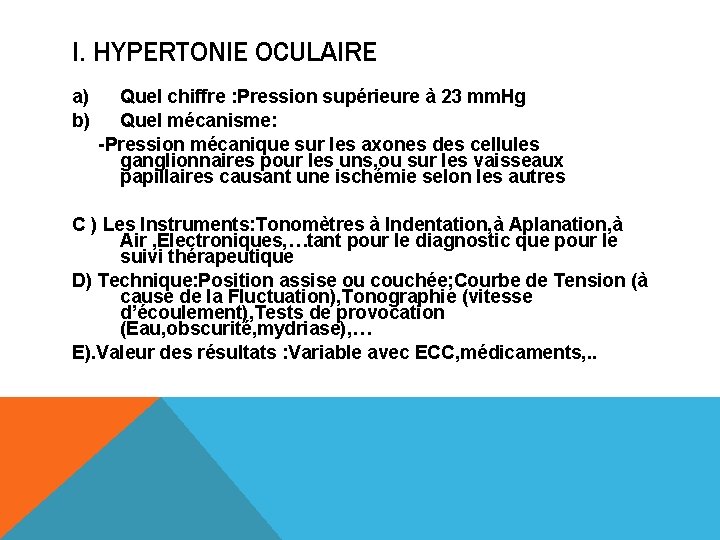 I. HYPERTONIE OCULAIRE

a) Quel chiffre :Pression supérieure à 23 mmHg

b) Quel mécanisme:

-Pression mécanique sur les axones des cellules ganglionnaires pour les uns,ou sur les vaisseaux papillaires causant une ischémie selon les autres

C ) Les Instruments:Tonomètres à Indentation,à Aplanation,à Air ,Electroniques,…tant pour le diagnostic que pour le suivi thérapeutique

D) Technique:Position assise ou couchée;Courbe de Tension (à cause de la Fluctuation),Tonographie (vitesse d'écoulement),Tests de provocation (Eau,obscurité,mydriase),…

E).Valeur des résultats :Variable avec ECC,médicaments,..